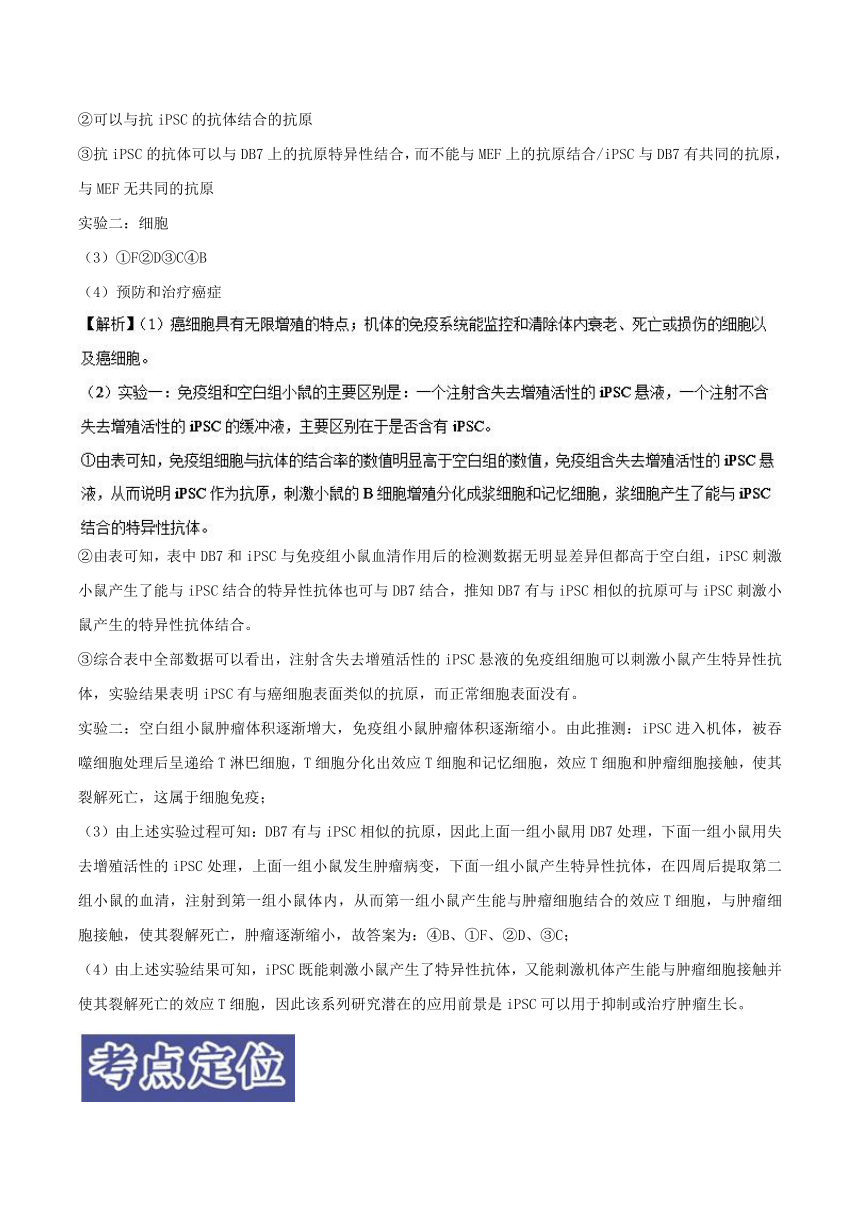 ②可以与抗 iPSC 的抗体结合的抗原

③抗 iPSC 的抗体可以与 DB7 上的抗原特异性结合，而不能与 MEF 上的抗原结合/iPSC 与 DB7 有共同的抗原，与 MEF 无共同的抗原

实验二：细胞

（3）①F②D③C④B

（4）预防和治疗癌症

【解析】（1）癌细胞具有无限增殖的特点；机体的免疫系统能监控和清除体内衰老、死亡或损伤的细胞以及癌细胞。

（2）实验一：免疫组和空白组小鼠的主要区别是：一个注射含失去增殖活性的 iPSC 悬液，一个注射不含失去增殖活性的 iPSC 的缓冲液，主要区别在于是否含有 iPSC。

①由表可知，免疫组细胞与抗体的结合率的数值明显高于空白组的数值，免疫组含失去增殖活性的 iPSC 悬液，从而说明 iPSC 作为抗原，刺激小鼠的 B 细胞增殖分化成浆细胞和记忆细胞，浆细胞产生了能与 iPSC 结合的特异性抗体。

②由表可知，表中 DB7 和 iPSC 与免疫组小鼠血清作用后的检测数据无明显差异但都高于空白组，iPSC 刺激小鼠产生了能与 iPSC 结合的特异性抗体也可与 DB7 结合，推知 DB7 有与 iPSC 相似的抗原可与 iPSC 刺激小鼠产生的特异性抗体结合。

③综合表中全部数据可以看出，注射含失去增殖活性的 iPSC 悬液的免疫组细胞可以刺激小鼠产生特异性抗体，实验结果表明 iPSC 有与癌细胞表面类似的抗原，而正常细胞表面没有。

实验二：空白组小鼠肿瘤体积逐渐增大，免疫组小鼠肿瘤体积逐渐缩小。由此推测：iPSC 进入机体，被吞噬细胞处理后呈递给 T 淋巴细胞，T 细胞分化出效应 T 细胞和记忆细胞，效应 T 细胞和肿瘤细胞接触，使其裂解死亡，这属于细胞免疫；

（3）由上述实验过程可知：DB7 有与 iPSC 相似的抗原，因此上面一组小鼠用 DB7 处理，下面一组小鼠用失去增殖活性的 iPSC 处理，上面一组小鼠发生肿瘤病变，下面一组小鼠产生特异性抗体，在四周后提取第二组小鼠的血清，注射到第一组小鼠体内，从而第一组小鼠产生能与肿瘤细胞结合的效应 T 细胞，与肿瘤细胞接触，使其裂解死亡，肿瘤逐渐缩小，故答案为：④B、①F、②D、③C；

（4）由上述实验结果可知，iPSC 既能刺激小鼠产生了特异性抗体，又能刺激机体产生能与肿瘤细胞接触并使其裂解死亡的效应 T 细胞，因此该系列研究潜在的应用前景是 iPSC 可以用于抑制或治疗肿瘤生长。

考点定位